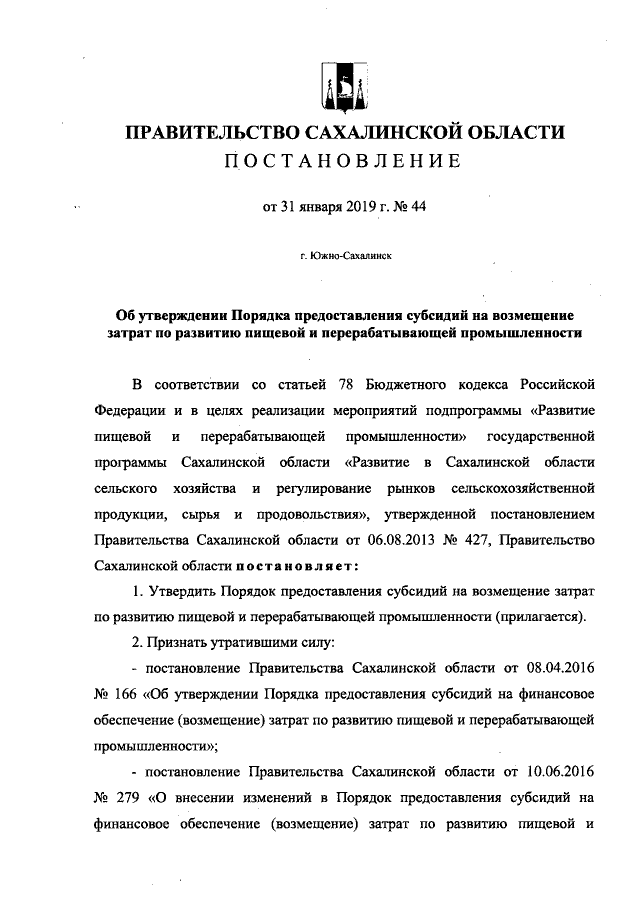 ПРАВИТЕЛЬСТВО САХАЛИНСКОЙ ОБЛАСТИ
ПОСТАНОВЛЕНИЕ

от 31 января 2019 г. № 44

г. Южно-Сахалинск

Об утверждении Порядка предоставления субсидий на возмещение затрат по развитию пищевой и перерабатывающей промышленности

В соответствии со статьей 78 Бюджетного кодекса Российской Федерации и в целях реализации мероприятий подпрограммы «Развитие пищевой и перерабатывающей промышленности» государственной программы Сахалинской области «Развитие в Сахалинской области сельского хозяйства и регулирование рынков сельскохозяйственной продукции, сырья и продовольствия», утвержденной постановлением Правительства Сахалинской области от 06.08.2013 № 427, Правительство Сахалинской области постановляет:

1. Утвердить Порядок предоставления субсидий на возмещение затрат по развитию пищевой и перерабатывающей промышленности (прилагается).

2. Признать утратившими силу:

- постановление Правительства Сахалинской области от 08.04.2016 № 166 «Об утверждении Порядка предоставления субсидий на финансовое обеспечение (возмещение) затрат по развитию пищевой и перерабатывающей промышленности»;

- постановление Правительства Сахалинской области от 10.06.2016 № 279 «О внесении изменений в Порядок предоставления субсидий на финансовое обеспечение (возмещение) затрат по развитию пищевой и